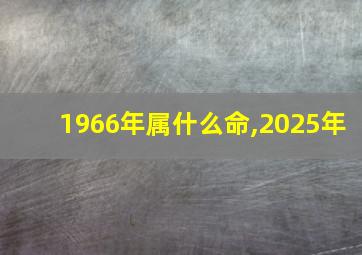 1966年属什么命,2025年